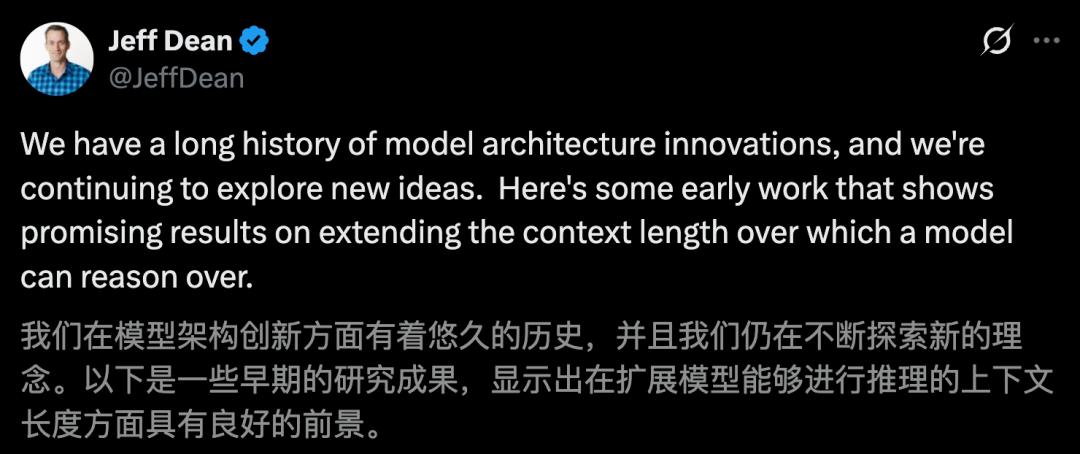 Jeff Dean
@JeffDean

We have a long history of model architecture innovations, and we're continuing to explore new ideas.  Here's some early work that shows promising results on extending the context length over which a model can reason over.

我们在模型架构创新方面有着悠久的历史，并且我们仍在不断探索新的理念。以下是一些早期的研究成果，显示出在扩展模型能够进行推理的上下文长度方面具有良好的前景。